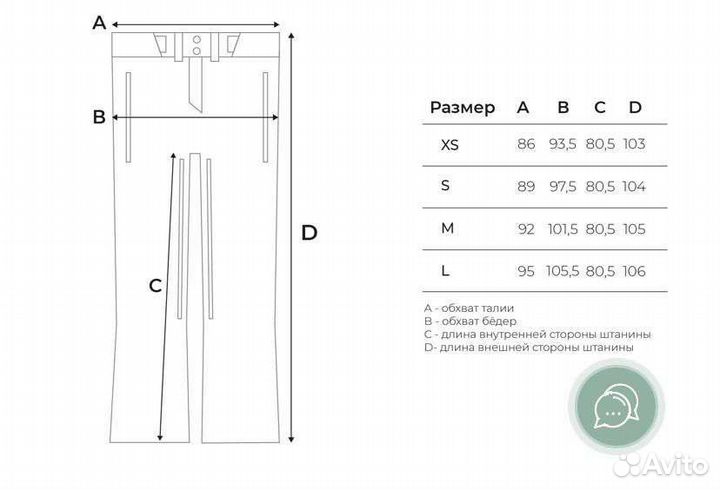 A

B

C

D

| Размер | A | B | C | D |
|---|---|---|---|---|
| XS | 86 | 93,5 | 80,5 | 103 |
| S | 89 | 97,5 | 80,5 | 104 |
| M | 92 | 101,5 | 80,5 | 105 |
| L | 95 | 105,5 | 80,5 | 106 |

A - обхват талии
B - обхват бёдер
C - длина внутренней стороны штанины
D- длина внешней стороны штанины

Avito